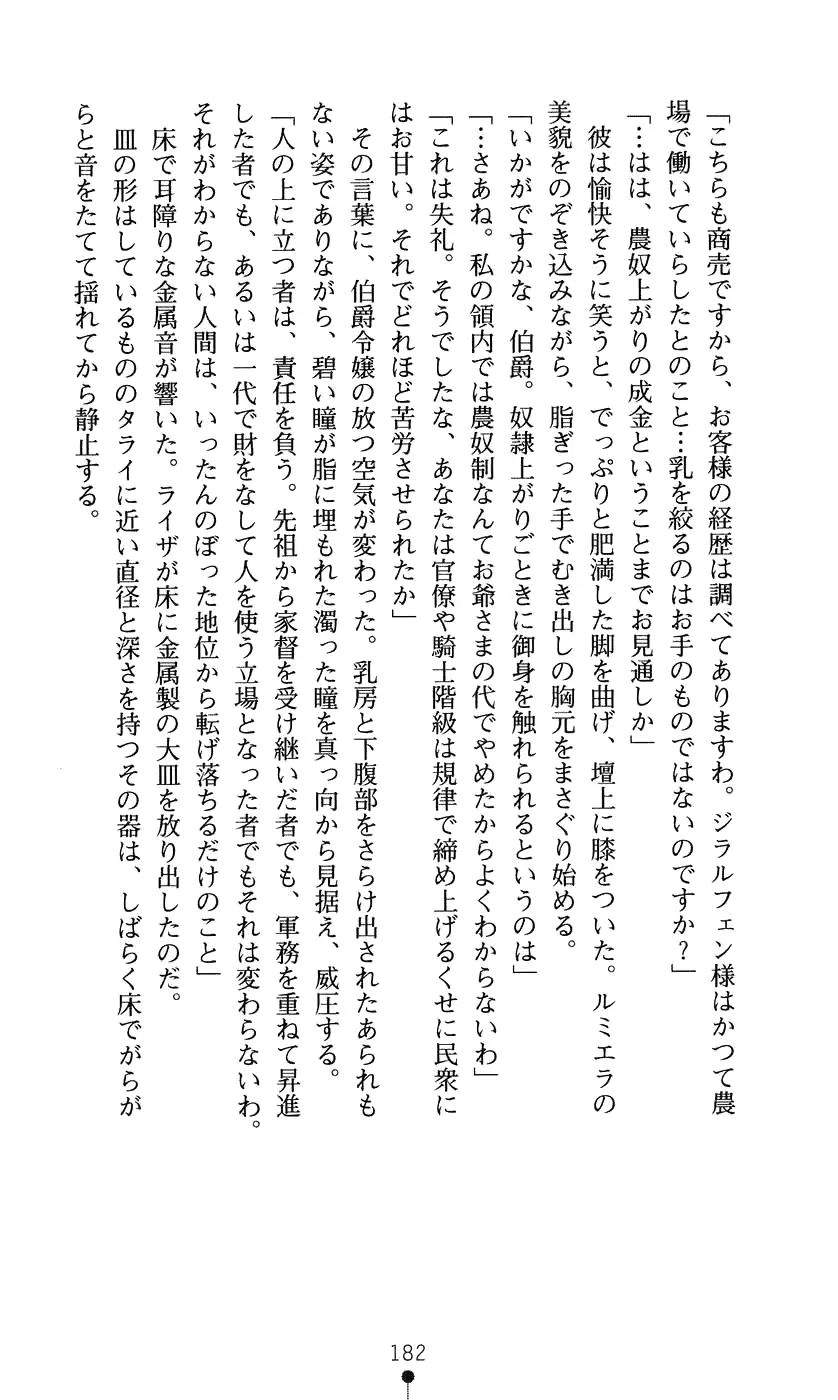 「こちらも商売ですから、お客様の経歴は調べてありますわ。ジラルフェン様はかつて農場で働いていらしたとのこと…乳を絞るのはお手のものではないのですか？」

「…はは、農奴上がりの成金ということまでお見通しか」

彼は愉快そうに笑うと、でっぷりと肥満した脚を曲げ、壇上に膝をついた。ルミエラの美貌をのぞき込みながら、脂ぎった手でむき出しの胸元をまさぐり始める。

「いかがですかな、伯爵。奴隷上がりごときに御身を触れられるというのは」

「…さあね。私の領内では農奴制なんてお爺さまの代でやめたからよくわからないわ」

「これは失礼。そうでしたな、あなたは官僚や騎士階級は規律で締め上げるくせに民衆にはお甘い。それでどれほど苦労させられたか」

その言葉に、伯爵令嬢の放つ空気が変わった。乳房と下腹部をさらけ出されたあられもない姿でありながら、碧い瞳が脂に埋もれた濁った瞳を真っ向から見据え、威圧する。

「人の上に立つ者は、責任を負う。先祖から家督を受け継いだ者でも、軍務を重ねて昇進した者でも、あるいは一代で財をなして人を使う立場となった者でもそれは変わらないわ。それがわからない人間は、いったんのぼった地位から転げ落ちるだけのこと」

床で耳障りな金属音が響いた。ライザが床に金属製の大皿を放り出したのだ。

皿の形はしているもののタライに近い直径と深さを持つその器は、しばらく床でがらがらと音をたてて揺れてから静止する。

182